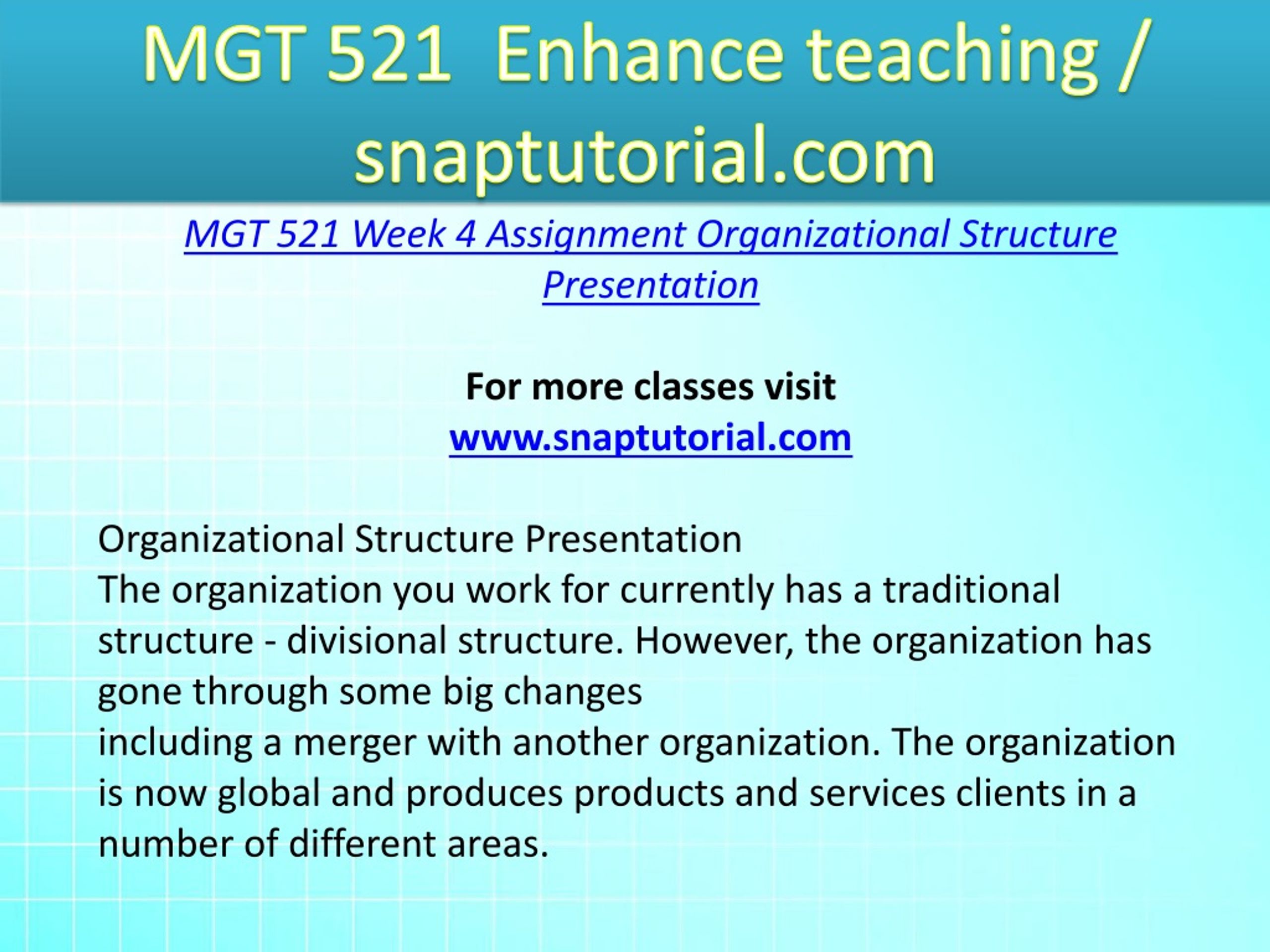 MGT 521 Enhance teaching / snaptutorial.com

MGT 521 Week 4 Assignment Organizational Structure Presentation

For more classes visit
www.snaptutorial.com

Organizational Structure Presentation
The organization you work for currently has a traditional structure - divisional structure. However, the organization has gone through some big changes
including a merger with another organization. The organization is now global and produces products and services clients in a number of different areas.